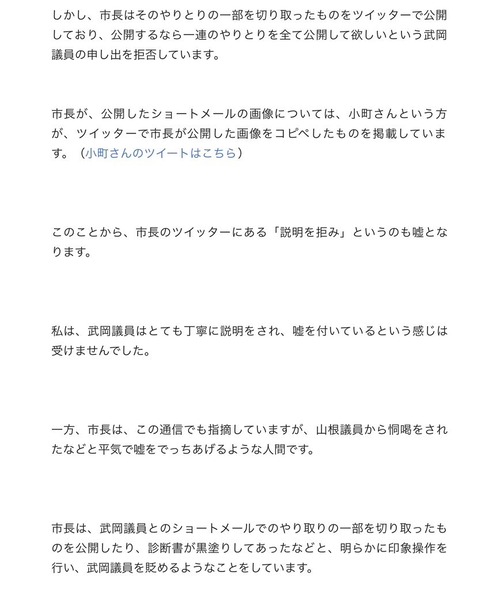 しかし、市長はそのやりとりの一部を切り取ったものをツイッターで公開しており、公開するなら一連のやりとりを全て公開して欲しいという武岡議員の申し出を拒否しています。

市長が、公開したショートメールの画像については、小町さんという方が、ツイッターで市長が公開した画像をコピペしたものを掲載しています。（小町さんのツイートはこちら）

このことから、市長のツイッターにある「説明を拒み」というのも嘘となります。

私は、武岡議員はとても丁寧に説明をされ、嘘を付いているという感じは受けませんでした。

一方、市長は、この通信でも指摘していますが、山根議員から恫喝をされたなどと平気で嘘をでっちあげるような人間です。

市長は、武岡議員とのショートメールでのやり取りの一部を切り取ったものを公開したり、診断書が黒塗りしてあったなどと、明らかに印象操作を行い、武岡議員を貶めるようなことをしています。